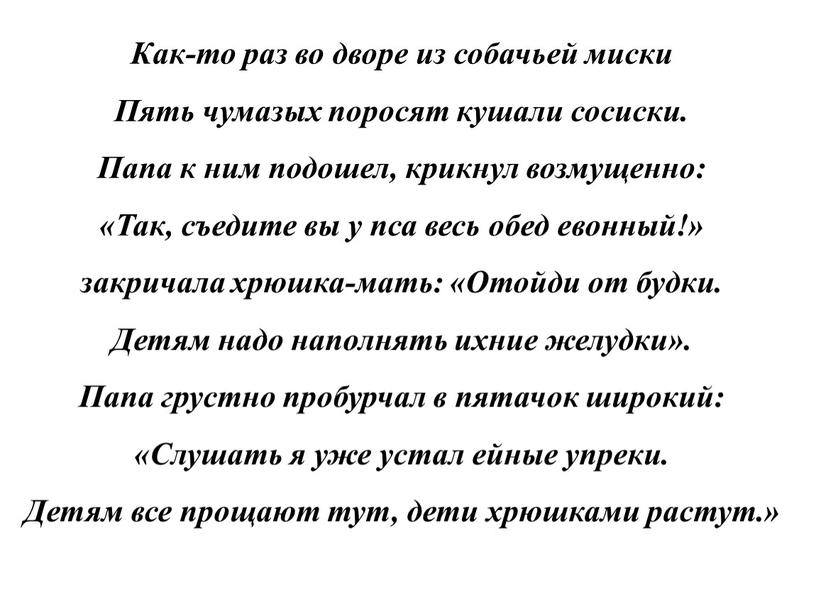 Как-то раз во дворе из собачьей миски
Пять чумазых поросят кушали сосиски.
Папа к ним подошел, крикнул возмущенно:
«Так, съедите вы у пса весь обед евонный!»
закричала хрюшка-мать: «Отойди от будки.
Детям надо наполнять ихние желудки».
Папа грустно пробурчал в пятачок широкий:
«Слушать я уже устал ейные упреки.
Детям все прощают тут, дети хрюшками растут.»